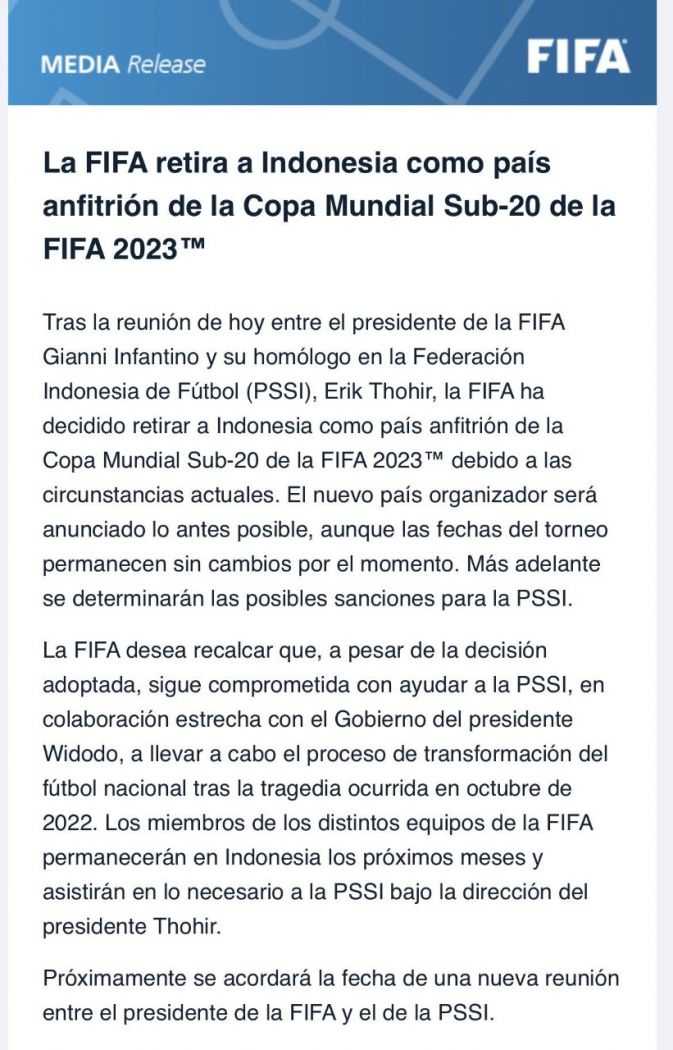 MEDIA Release

FIFA

La FIFA retira a Indonesia como país anfitrión de la Copa Mundial Sub-20 de la FIFA 2023™

Tras la reunión de hoy entre el presidente de la FIFA Gianni Infantino y su homólogo en la Federación Indonesia de Fútbol (PSSI), Erik Thohir, la FIFA ha decidido retirar a Indonesia como país anfitrión de la Copa Mundial Sub-20 de la FIFA 2023™ debido a las circunstancias actuales. El nuevo país organizador será anunciado lo antes posible, aunque las fechas del torneo permanecen sin cambios por el momento. Más adelante se determinarán las posibles sanciones para la PSSI.

La FIFA desea recalcar que, a pesar de la decisión adoptada, sigue comprometida con ayudar a la PSSI, en colaboración estrecha con el Gobierno del presidente Widodo, a llevar a cabo el proceso de transformación del fútbol nacional tras la tragedia ocurrida en octubre de 2022. Los miembros de los distintos equipos de la FIFA permanecerán en Indonesia los próximos meses y asistirán en lo necesario a la PSSI bajo la dirección del presidente Thohir.

Próximamente se acordará la fecha de una nueva reunión entre el presidente de la FIFA y el de la PSSI.